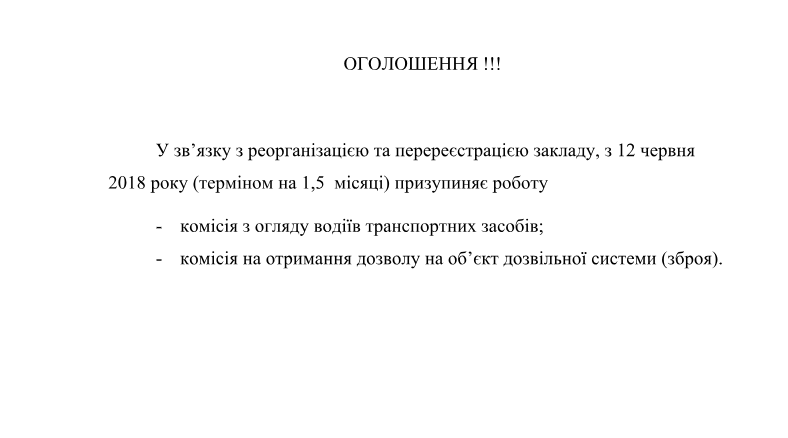 ОГОЛОШЕННЯ !!!

У зв’язку з реорганізацією та перереєстрацією закладу, з 12 червня 2018 року (терміном на 1,5 місяці) призупиняє роботу

- комісія з огляду водіїв транспортних засобів;
- комісія на отримання дозволу на об’єкт дозвільної системи (зброя).